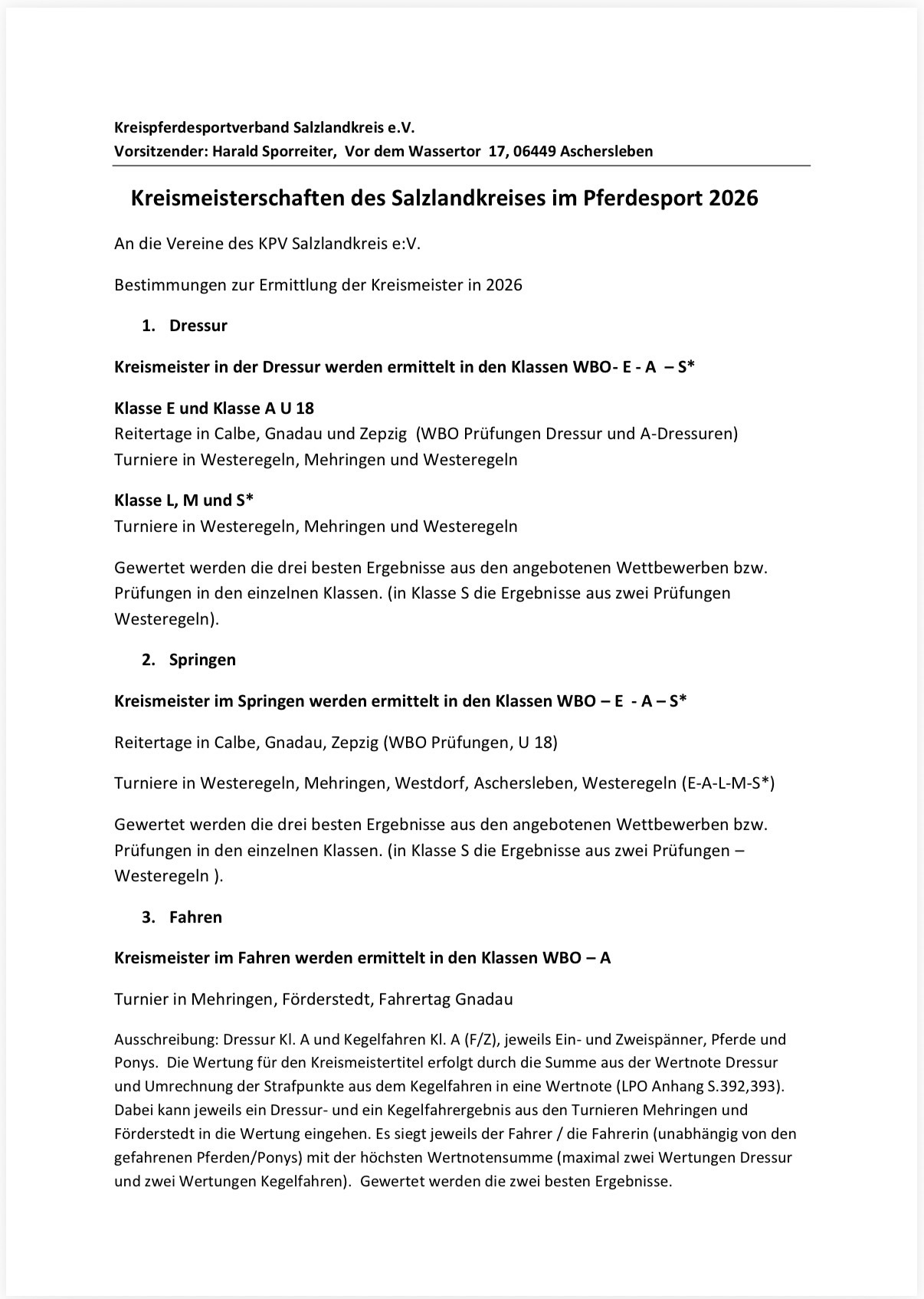 Kreispferdesportverband Salzlandkreis e.V.
Vorsitzender: Harald Sporreiter, Vor dem Wassertor 17, 06449 Aschersleben

Kreismeisterschaften des Salzlandkreises im Pferdesport 2026

An die Vereine des KPV Salzlandkreis e:V.

Bestimmungen zur Ermittlung der Kreismeister in 2026

1. Dressur

Kreismeister in der Dressur werden ermittelt in den Klassen WBO- E - A – S*

Klasse E und Klasse A U 18
Reitertage in Calbe, Gnadau und Zepzig (WBO Prüfungen Dressur und A-Dressuren)
Turniere in Westeregeln, Mehringen und Westeregeln

Klasse L, M und S*
Turniere in Westeregeln, Mehringen und Westeregeln

Gewertet werden die drei besten Ergebnisse aus den angebotenen Wettbewerben bzw. Prüfungen in den einzelnen Klassen. (in Klasse S die Ergebnisse aus zwei Prüfungen Westeregeln).

2. Springen

Kreismeister im Springen werden ermittelt in den Klassen WBO – E - A – S*

Reitertage in Calbe, Gnadau, Zepzig (WBO Prüfungen, U 18)

Turniere in Westeregeln, Mehringen, Westdorf, Aschersleben, Westeregeln (E-A-L-M-S*)

Gewertet werden die drei besten Ergebnisse aus den angebotenen Wettbewerben bzw. Prüfungen in den einzelnen Klassen. (in Klasse S die Ergebnisse aus zwei Prüfungen – Westeregeln ).

3. Fahren

Kreismeister im Fahren werden ermittelt in den Klassen WBO – A

Turnier in Mehringen, Förderstedt, Fahrertag Gnadau

Ausschreibung: Dressur Kl. A und Kegelfahren Kl. A (F/Z), jeweils Ein- und Zweispänner, Pferde und Ponys. Die Wertung für den Kreismeistertitel erfolgt durch die Summe aus der Wertnote Dressur und Umrechnung der Strafpunkte aus dem Kegelfahren in eine Wertnote (LPO Anhang S.392,393). Dabei kann jeweils ein Dressur- und ein Kegelfahrergebnis aus den Turnieren Mehringen und Förderstedt in die Wertung eingehen. Es siegt jeweils der Fahrer / die Fahrerin (unabhängig von den gefahrenen Pferden/Ponys) mit der höchsten Wertnotensumme (maximal zwei Wertungen Dressur und zwei Wertungen Kegelfahren). Gewertet werden die zwei besten Ergebnisse.